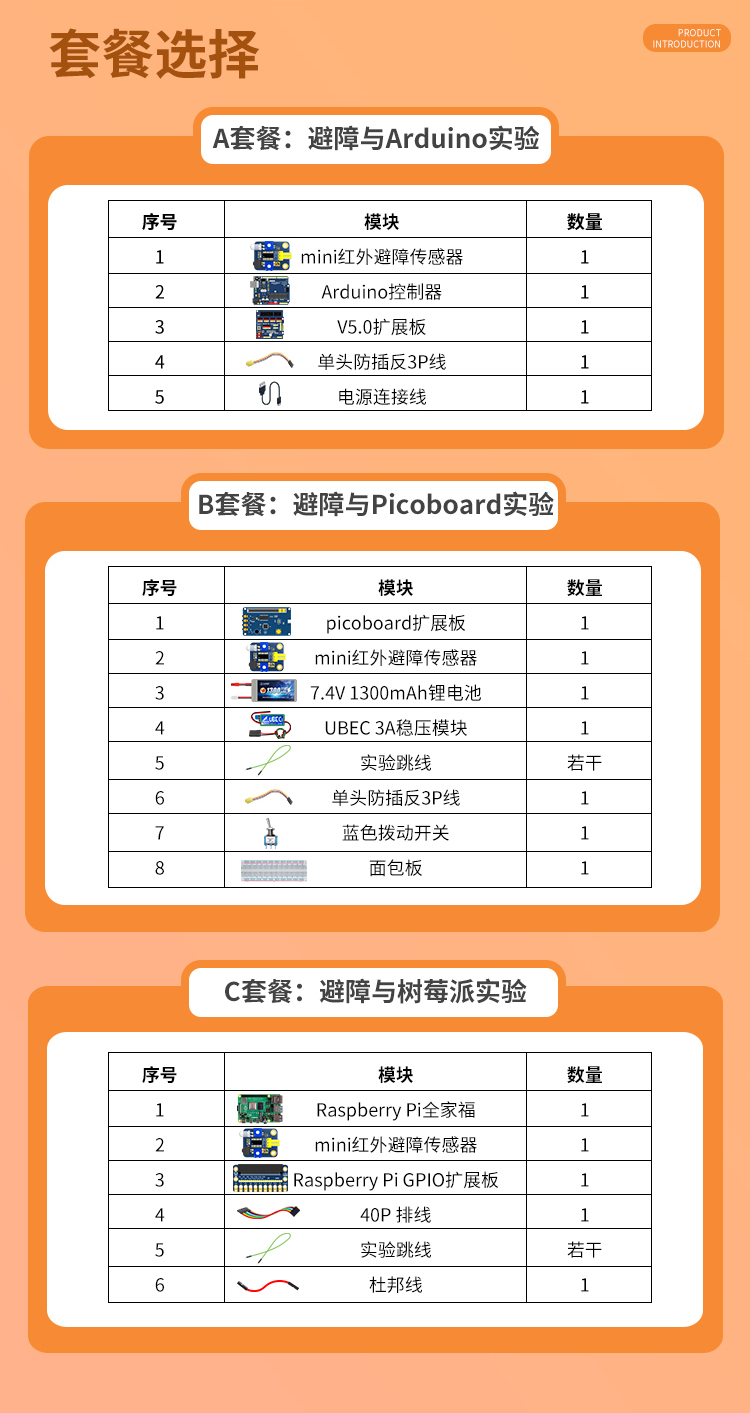 套餐选择

PRODUCT INTRODUCTION

A套餐：避障与Arduino实验

| 序号 | 模块 | 数量 |
|---|---|---|
| 1 | mini红外避障传感器 | 1 |
| 2 | Arduino控制器 | 1 |
| 3 | V5.0扩展板 | 1 |
| 4 | 单头防插反3P线 | 1 |
| 5 | 电源连接线 | 1 |

B套餐：避障与Picoboard实验

| 序号 | 模块 | 数量 |
|---|---|---|
| 1 | picoboard扩展板 | 1 |
| 2 | mini红外避障传感器 | 1 |
| 3 | 7.4V 1300mAh锂电池 | 1 |
| 4 | UBEC 3A稳压模块 | 1 |
| 5 | 实验跳线 | 若干 |
| 6 | 单头防插反3P线 | 1 |
| 7 | 蓝色拨动开关 | 1 |
| 8 | 面包板 | 1 |

C套餐：避障与树莓派实验

| 序号 | 模块 | 数量 |
|---|---|---|
| 1 | Raspberry Pi全家福 | 1 |
| 2 | mini红外避障传感器 | 1 |
| 3 | Raspberry Pi GPIO扩展板 | 1 |
| 4 | 40P 排线 | 1 |
| 5 | 实验跳线 | 若干 |
| 6 | 杜邦线 | 1 |